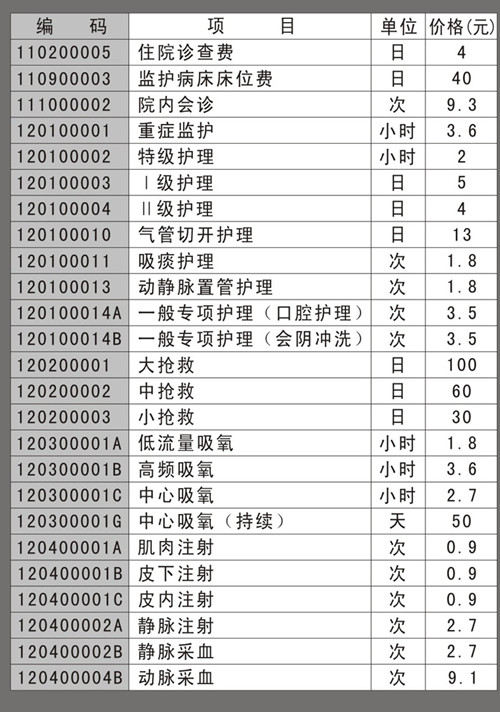 | 编　码 | 项　　目 | 单位 | 价格(元) |
|---|---|---|---|
| 110200005 | 住院诊查费 | 日 | 4 |
| 110900003 | 监护病床床位费 | 日 | 40 |
| 111000002 | 院内会诊 | 次 | 9.3 |
| 120100001 | 重症监护 | 小时 | 3.6 |
| 120100002 | 特级护理 | 小时 | 2 |
| 120100003 | Ⅰ级护理 | 日 | 5 |
| 120100004 | Ⅱ级护理 | 日 | 4 |
| 120100010 | 气管切开护理 | 日 | 13 |
| 120100011 | 吸痰护理 | 次 | 1.8 |
| 120100013 | 动静脉置管护理 | 次 | 1.8 |
| 120100014A | 一般专项护理（口腔护理） | 次 | 3.5 |
| 120100014B | 一般专项护理（会阴冲洗） | 次 | 3.5 |
| 120200001 | 大抢救 | 日 | 100 |
| 120200002 | 中抢救 | 日 | 60 |
| 120200003 | 小抢救 | 日 | 30 |
| 120300001A | 低流量吸氧 | 小时 | 1.8 |
| 120300001B | 高频吸氧 | 小时 | 3.6 |
| 120300001C | 中心吸氧 | 小时 | 2.7 |
| 120300001G | 中心吸氧（持续） | 天 | 50 |
| 120400001A | 肌肉注射 | 次 | 0.9 |
| 120400001B | 皮下注射 | 次 | 0.9 |
| 120400001C | 皮内注射 | 次 | 0.9 |
| 120400002A | 静脉注射 | 次 | 2.7 |
| 120400002B | 静脉采血 | 次 | 2.7 |
| 120400004B | 动脉采血 | 次 | 9.1 |